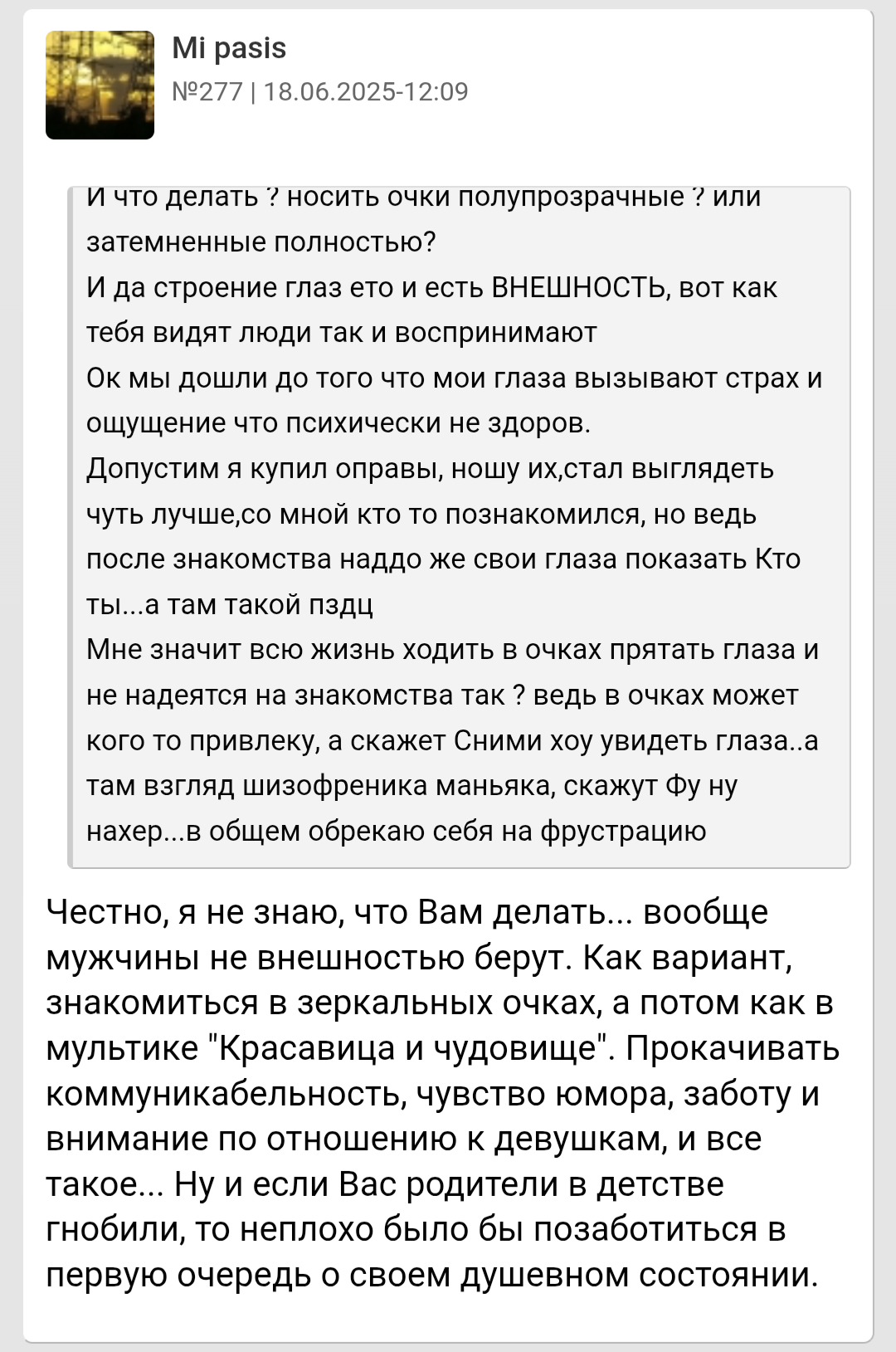 Mi pasis
№277 | 18.06.2025-12:09

И что делать ? носить очки полупрозрачные ? или затемненные полностью?
И да строение глаз ето и есть ВНЕШНОСТЬ, вот как тебя видят люди так и воспринимают
Ок мы дошли до того что мои глаза вызывают страх и ощущение что психически не здоров.
Допустим я купил оправы, ношу их,стал выглядеть чуть лучше,со мной кто то познакомился, но ведь после знакомства наддо же свои глаза показать Кто ты...а там такой пздц
Мне значит всю жизнь ходить в очках прятать глаза и не надеятся на знакомства так ? ведь в очках может кого то привлеку, а скажет Сними хоу увидеть глаза..а там взгляд шизофреника маньяка, скажут Фу ну нахер...в общем обрекаю себя на фрустрацию

Честно, я не знаю, что Вам делать... вообще мужчины не внешностью берут. Как вариант, знакомиться в зеркальных очках, а потом как в мультике "Красавица и чудовище". Прокачивать коммуникабельность, чувство юмора, заботу и внимание по отношению к девушкам, и все такое... Ну и если Вас родители в детстве гнобили, то неплохо было бы позаботиться в первую очередь о своем душевном состоянии.